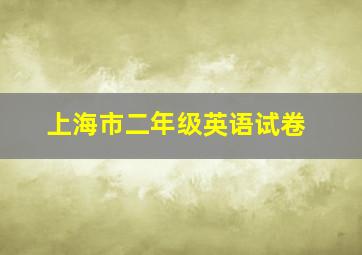 上海市二年级英语试卷